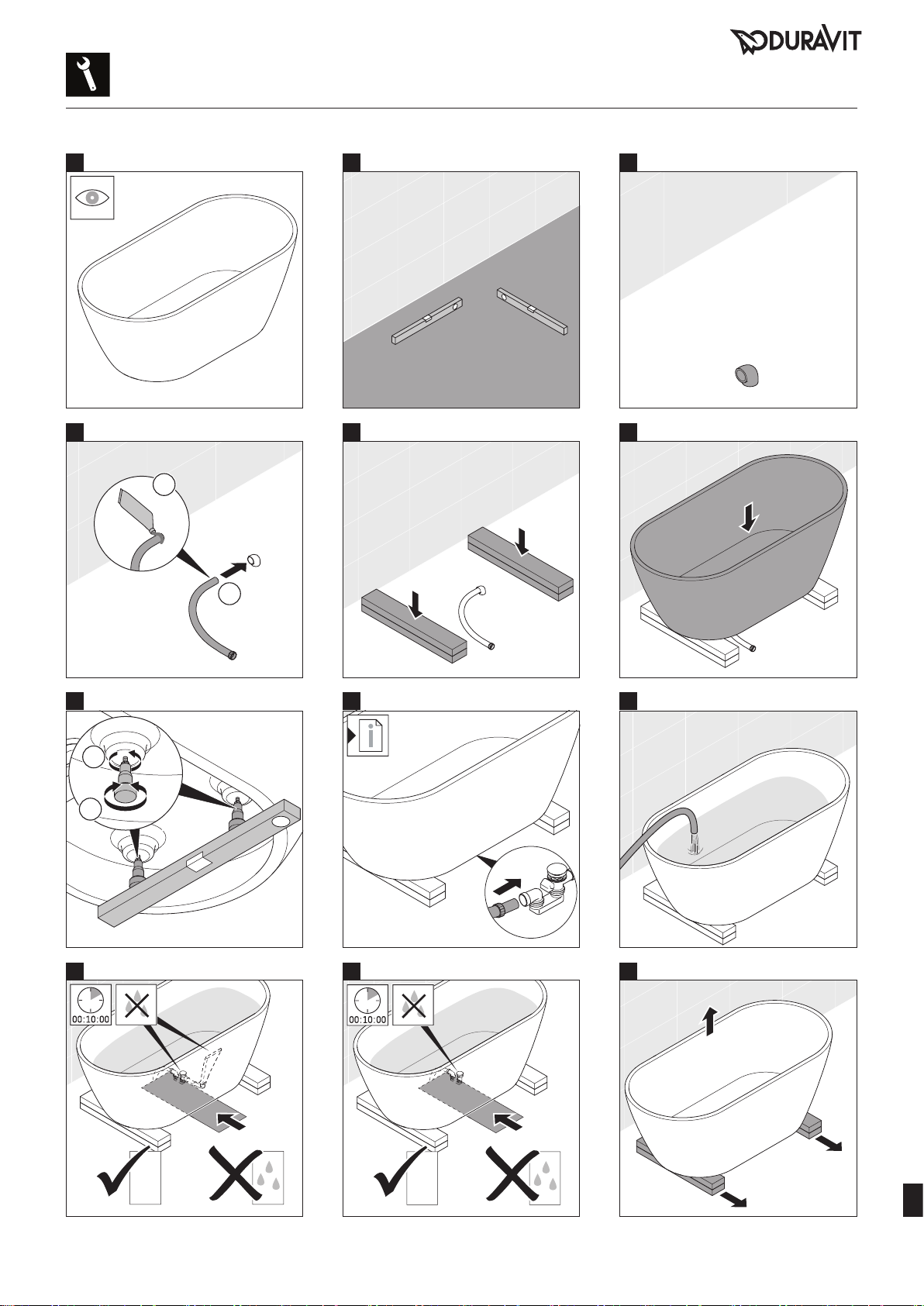 DURAVIT

00:10:00

00:10:00